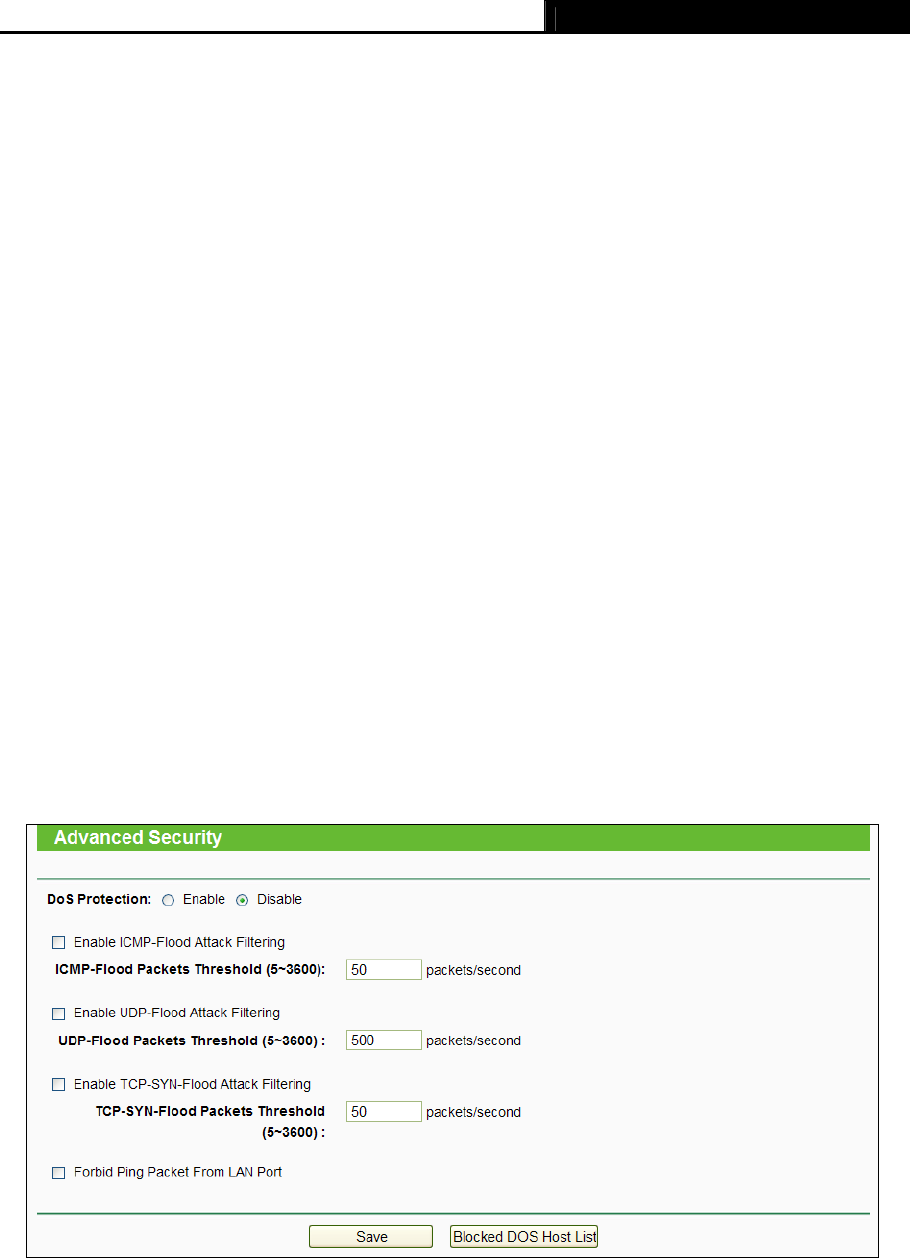 Advanced Security

DoS Protection: Enable Disable

Enable ICMP-Flood Attack Filtering

ICMP-Flood Packets Threshold (5~3600): 50 packets/second

Enable UDP-Flood Attack Filtering

UDP-Flood Packets Threshold (5~3600) : 500 packets/second

Enable TCP-SYN-Flood Attack Filtering

TCP-SYN-Flood Packets Threshold (5~3600) : 50 packets/second

Forbid Ping Packet From LAN Port

Save Blocked DOS Host List